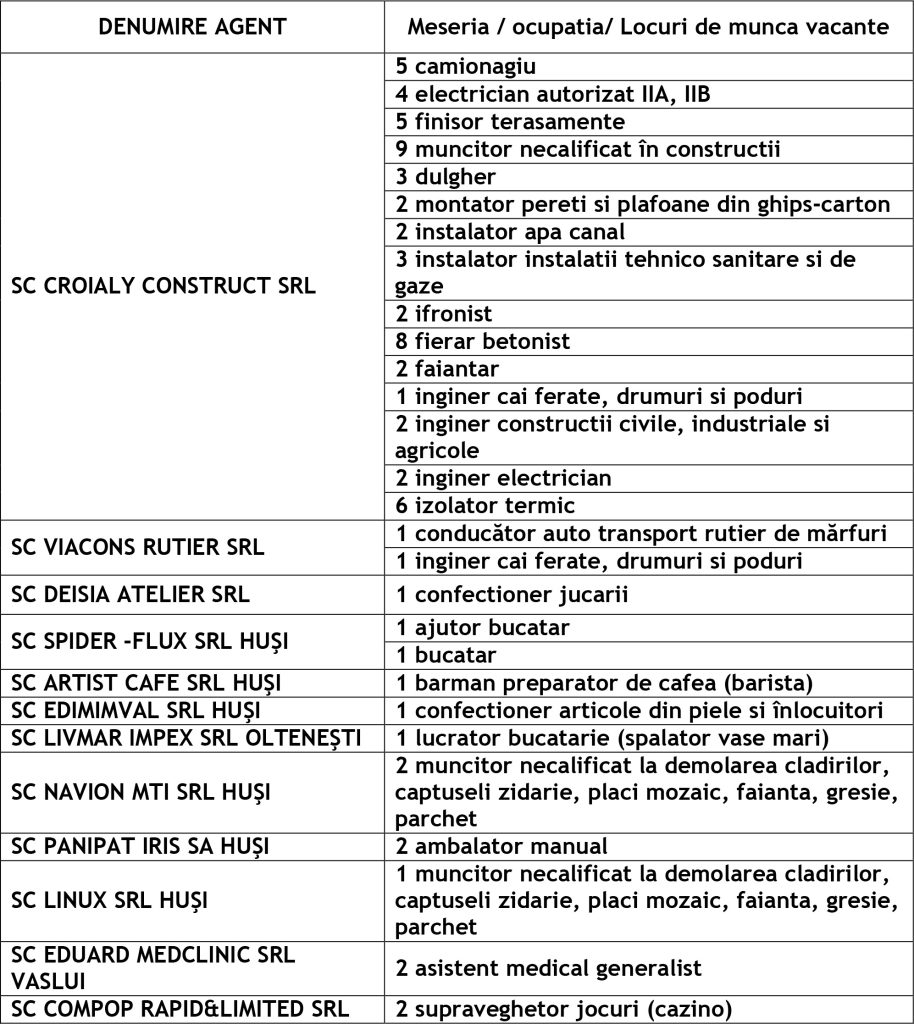 | DENUMIRE AGENT | Meseria / ocupatia/ Locuri de munca vacante |
|---|---|
| SC CROIALY CONSTRUCT SRL | 5 camionagiu |
| | 4 electrician autorizat IIA, IIB |
| | 5 finisor terasamente |
| | 9 muncitor necalificat în constructii |
| | 3 dulgher |
| | 2 montator pereti si plafoane din ghips-carton |
| | 2 instalator apa canal |
| | 3 instalator instalatii tehnico sanitare si de gaze |
| | 2 ifronist |
| | 8 fierar betonist |
| | 2 faiantar |
| | 1 inginer cai ferate, drumuri si poduri |
| | 2 inginer constructii civile, industriale si agricole |
| | 2 inginer electrician |
| | 6 izolator termic |
| SC VIACONS RUTIER SRL | 1 conducător auto transport rutier de mărfuri |
| | 1 inginer cai ferate, drumuri si poduri |
| SC DEISIA ATELIER SRL | 1 confectioner jucarii |
| SC SPIDER -FLUX SRL HUȘI | 1 ajutor bucatar |
| | 1 bucatar |
| SC ARTIST CAFE SRL HUȘI | 1 barman preparator de cafea (barista) |
| SC EDIMIMVAL SRL HUȘI | 1 confectioner articole din piele si înlocuitori |
| SC LIVMAR IMPEX SRL OLTENEȘTI | 1 lucrator bucatarie (spalator vase mari) |
| SC NAVION MTI SRL HUȘI | 2 muncitor necalificat la demolarea cladirilor, captuseli zidarie, placi mozaic, faianta, gresie, parchet |
| SC PANIPAT IRIS SA HUȘI | 2 ambalator manual |
| SC LINUX SRL HUȘI | 1 muncitor necalificat la demolarea cladirilor, captuseli zidarie, placi mozaic, faianta, gresie, parchet |
| SC EDUARD MEDCLINIC SRL VASLUI | 2 asistent medical generalist |
| SC COMPOP RAPID&LIMITED SRL | 2 supraveghetor jocuri (cazino) |